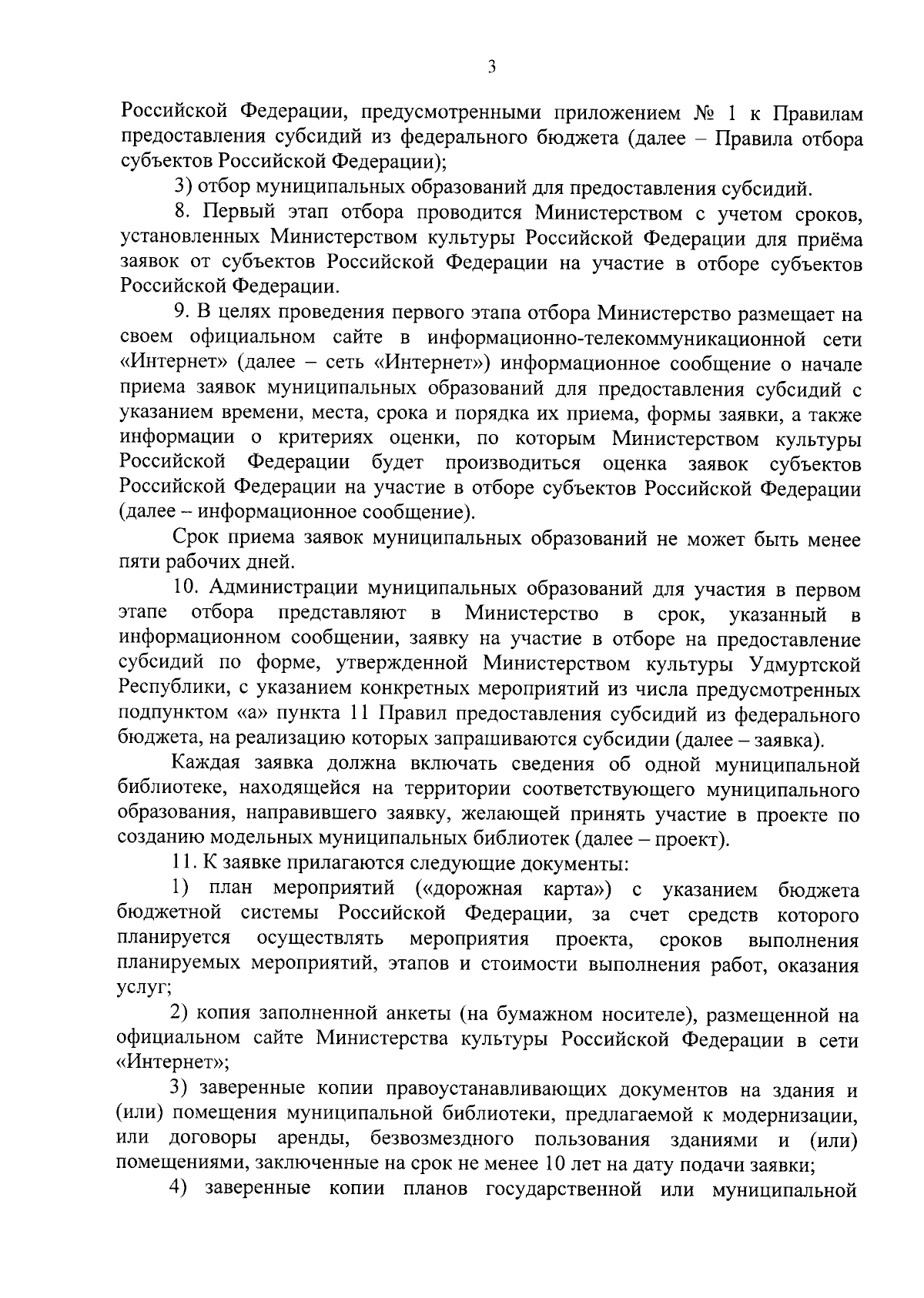 3

Российской Федерации, предусмотренными приложением № 1 к Правилам предоставления субсидий из федерального бюджета (далее – Правила отбора субъектов Российской Федерации);

3) отбор муниципальных образований для предоставления субсидий.

8. Первый этап отбора проводится Министерством с учетом сроков, установленных Министерством культуры Российской Федерации для приёма заявок от субъектов Российской Федерации на участие в отборе субъектов Российской Федерации.

9. В целях проведения первого этапа отбора Министерство размещает на своем официальном сайте в информационно-телекоммуникационной сети «Интернет» (далее – сеть «Интернет») информационное сообщение о начале приема заявок муниципальных образований для предоставления субсидий с указанием времени, места, срока и порядка их приема, формы заявки, а также информации о критериях оценки, по которым Министерством культуры Российской Федерации будет производиться оценка заявок субъектов Российской Федерации на участие в отборе субъектов Российской Федерации (далее – информационное сообщение).

Срок приема заявок муниципальных образований не может быть менее пяти рабочих дней.

10. Администрации муниципальных образований для участия в первом этапе отбора представляют в Министерство в срок, указанный в информационном сообщении, заявку на участие в отборе на предоставление субсидий по форме, утвержденной Министерством культуры Удмуртской Республики, с указанием конкретных мероприятий из числа предусмотренных подпунктом «а» пункта 11 Правил предоставления субсидий из федерального бюджета, на реализацию которых запрашиваются субсидии (далее – заявка).

Каждая заявка должна включать сведения об одной муниципальной библиотеке, находящейся на территории соответствующего муниципального образования, направившего заявку, желающей принять участие в проекте по созданию модельных муниципальных библиотек (далее – проект).

11. К заявке прилагаются следующие документы:

1) план мероприятий («дорожная карта») с указанием бюджета бюджетной системы Российской Федерации, за счет средств которого планируется осуществлять мероприятия проекта, сроков выполнения планируемых мероприятий, этапов и стоимости выполнения работ, оказания услуг;

2) копия заполненной анкеты (на бумажном носителе), размещенной на официальном сайте Министерства культуры Российской Федерации в сети «Интернет»;

3) заверенные копии правоустанавливающих документов на здания и (или) помещения муниципальной библиотеки, предлагаемой к модернизации, или договоры аренды, безвозмездного пользования зданиями и (или) помещениями, заключенные на срок не менее 10 лет на дату подачи заявки;

4) заверенные копии планов государственной или муниципальной